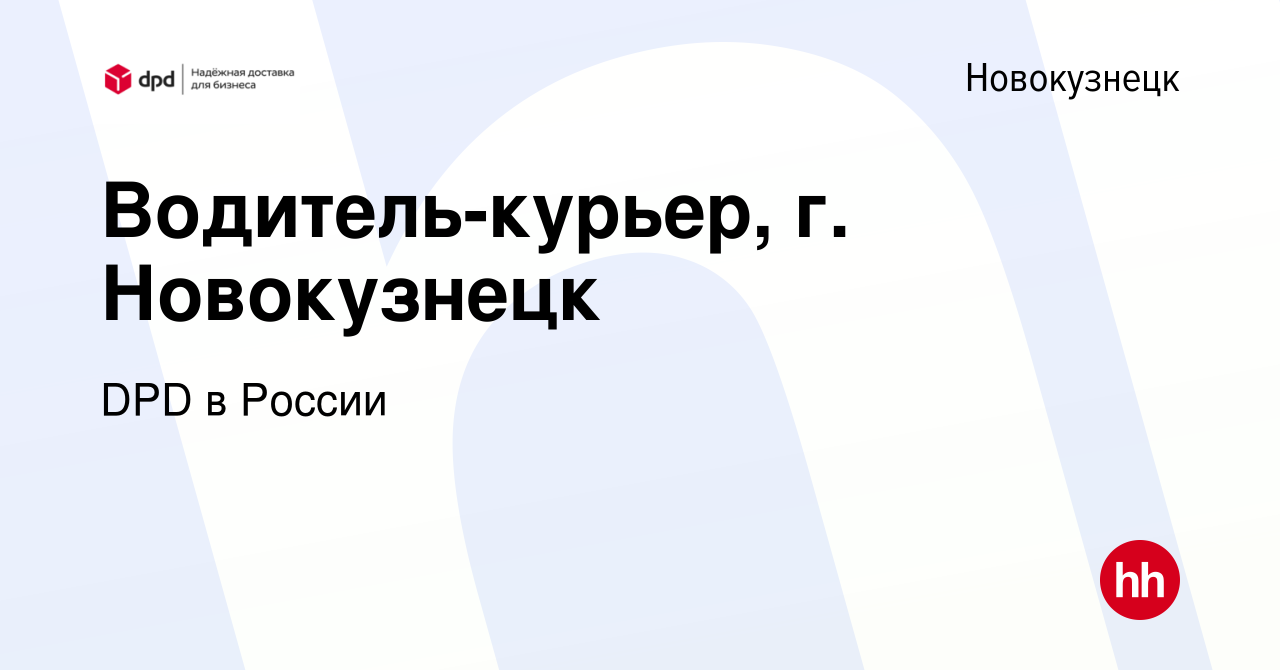 dpd Надёжная доставка для бизнеса

Новокузнецк

Водитель-курьер, г. Новокузнецк

DPD в России

hh